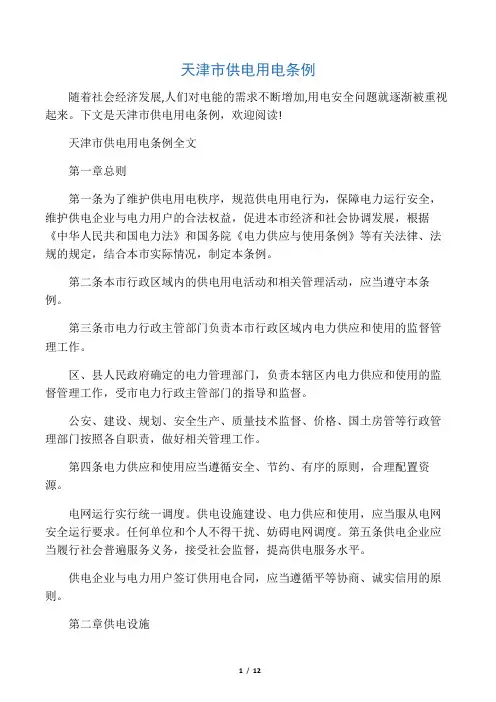 天津市供电用电条例

随着社会经济发展,人们对电能的需求不断增加,用电安全问题就逐渐被重视起来。下文是天津市供电用电条例，欢迎阅读!

天津市供电用电条例全文

第一章总则

第一条为了维护供电用电秩序，规范供电用电行为，保障电力运行安全，维护供电企业与电力用户的合法权益，促进本市经济和社会协调发展，根据《中华人民共和国电力法》和国务院《电力供应与使用条例》等有关法律、法规的规定，结合本市实际情况，制定本条例。

第二条本市行政区域内的供电用电活动和相关管理活动，应当遵守本条例。

第三条市电力行政主管部门负责本市行政区域内电力供应和使用的监督管理工作。

区、县人民政府确定的电力管理部门，负责本辖区内电力供应和使用的监督管理工作，受市电力行政主管部门的指导和监督。

公安、建设、规划、安全生产、质量技术监督、价格、国土房管等行政管理部门按照各自职责，做好相关管理工作。

第四条电力供应和使用应当遵循安全、节约、有序的原则，合理配置资源。

电网运行实行统一调度。供电设施建设、电力供应和使用，应当服从电网安全运行要求。任何单位和个人不得干扰、妨碍电网调度。第五条供电企业应当履行社会普遍服务义务，接受社会监督，提高供电服务水平。

供电企业与电力用户签订供用电合同，应当遵循平等协商、诚实信用的原则。

第二章供电设施

1 / 12